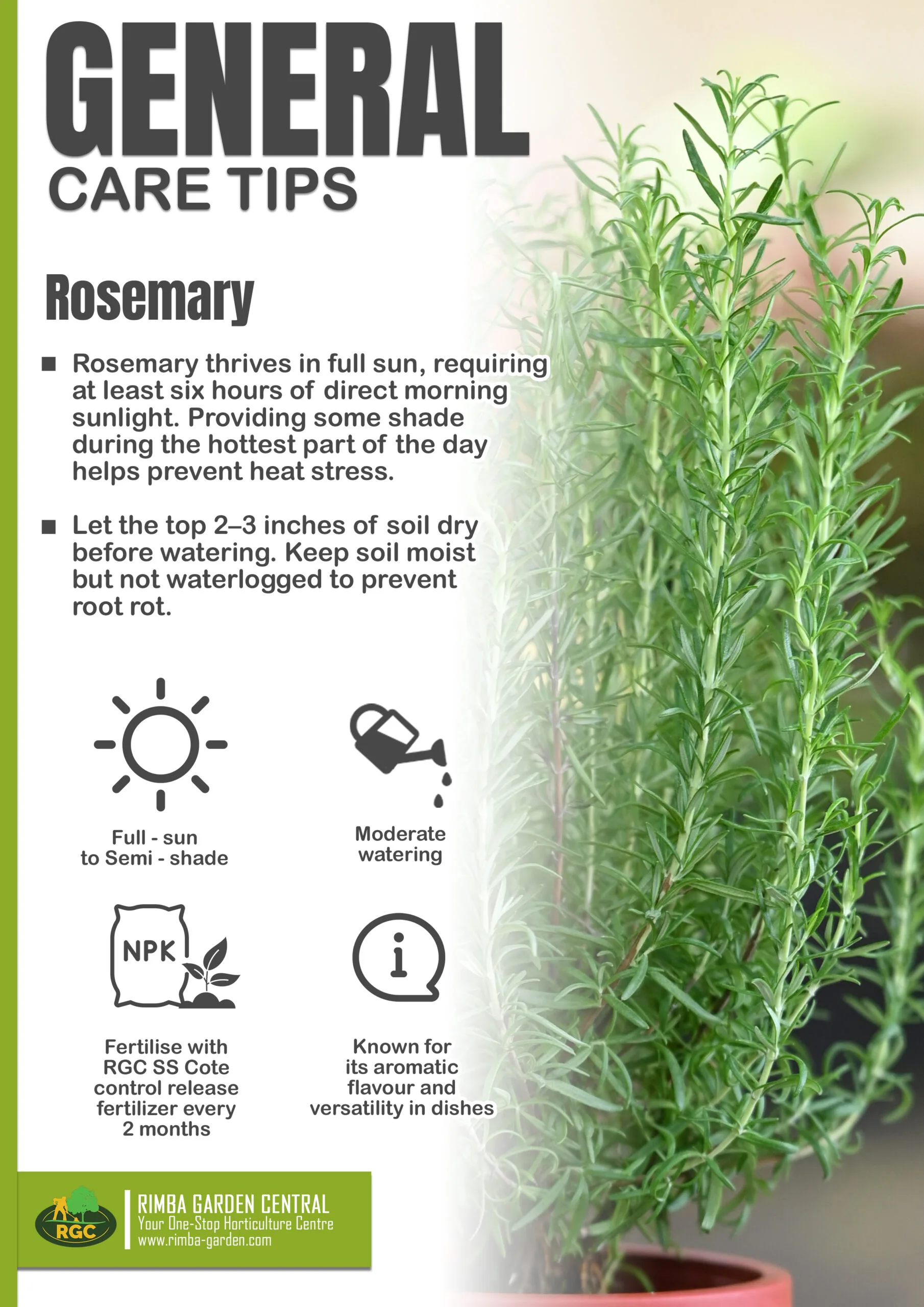 GENERAL
CARE TIPS

Rosemary

■ Rosemary thrives in full sun, requiring at least six hours of direct morning sunlight. Providing some shade during the hottest part of the day helps prevent heat stress.

■ Let the top 2–3 inches of soil dry before watering. Keep soil moist but not waterlogged to prevent root rot.

Full - sun to Semi - shade

Moderate watering

NPK

Fertilise with RGC SS Cote control release fertilizer every 2 months

Known for its aromatic flavour and versatility in dishes

RGC

RIMBA GARDEN CENTRAL
Your One-Stop Horticulture Centre
www.rimba-garden.com